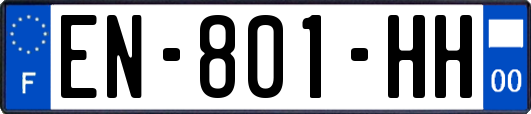 F
EN-801-HH
00